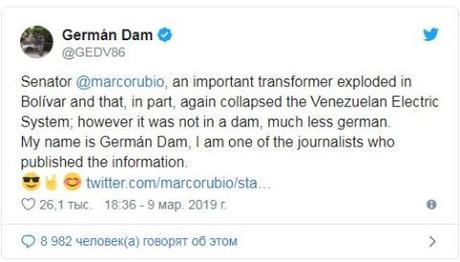 Germán Dam
@GEDV86

Senator @marcorubio, an important transformer exploded in Bolívar and that, in part, again collapsed the Venezuelan Electric System; however it was not in a dam, much less german.
My name is Germán Dam, I am one of the journalists who published the information.
😎🤘😊 twitter.com/marcorubio/sta...

26,1 тыс. 18:36 - 9 мар. 2019 г.

8 982 человек(а) говорят об этом